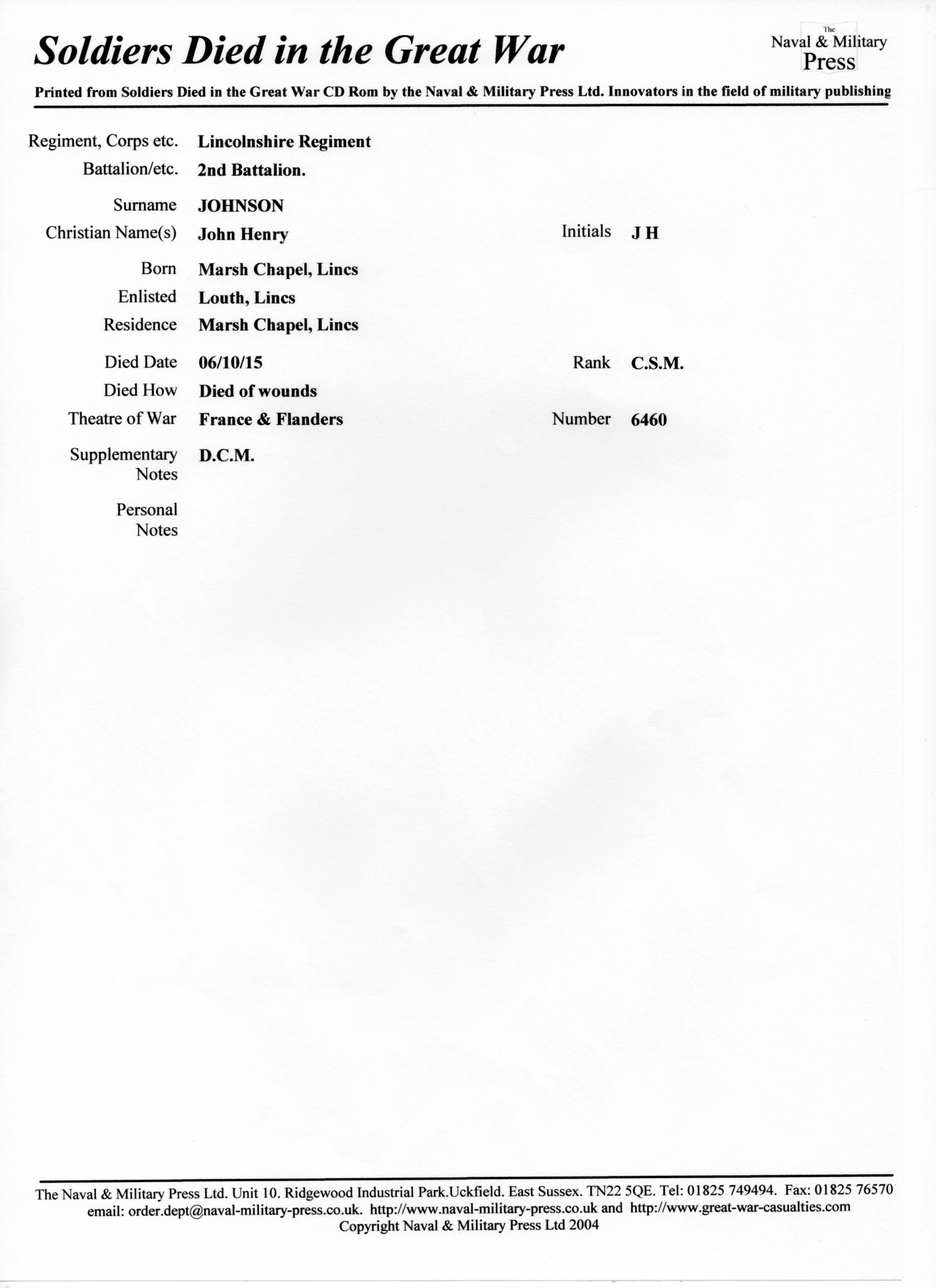 Soldiers Died in the Great War

The Naval & Military Press

Printed from Soldiers Died in the Great War CD Rom by the Naval & Military Press Ltd. Innovators in the field of military publishing

Regiment, Corps etc. Lincolnshire Regiment
Battalion/etc. 2nd Battalion.

Surname JOHNSON
Christian Name(s) John Henry
Initials J H

Born Marsh Chapel, Lincs
Enlisted Louth, Lincs
Residence Marsh Chapel, Lincs

Died Date 06/10/15
Rank C.S.M.
Died How Died of wounds
Theatre of War France & Flanders
Number 6460

Supplementary Notes D.C.M.

Personal Notes

The Naval & Military Press Ltd. Unit 10. Ridgewood Industrial Park.Uckfield. East Sussex. TN22 5QE. Tel: 01825 749494. Fax: 01825 76570
email: order.dept@naval-military-press.co.uk. http://www.naval-military-press.co.uk and http://www.great-war-casualties.com
Copyright Naval & Military Press Ltd 2004